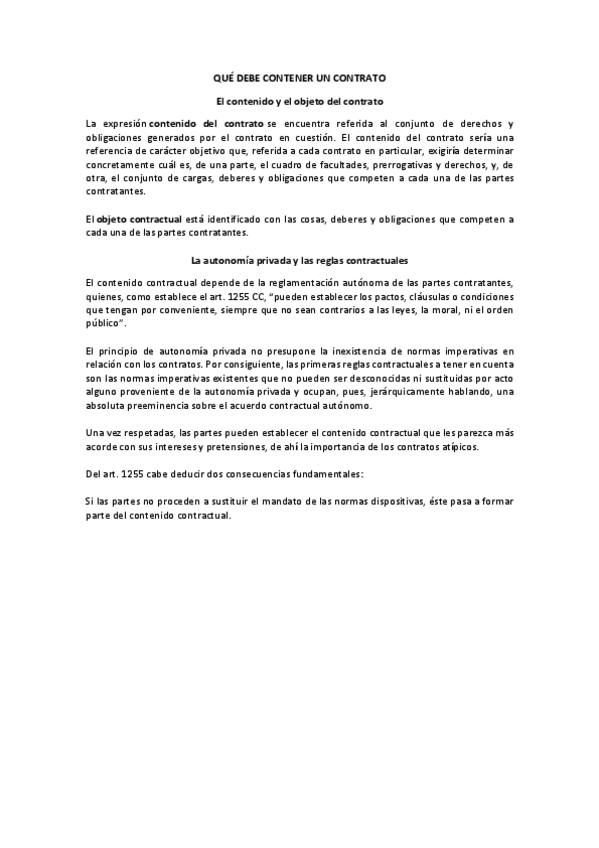 QUÉ DEBE CONTENER UN CONTRATO

El contenido y el objeto del contrato

La expresión contenido del contrato se encuentra referida al conjunto de derechos y obligaciones generados por el contrato en cuestión. El contenido del contrato sería una referencia de carácter objetivo que, referida a cada contrato en particular, exigiría determinar concretamente cuál es, de una parte, el cuadro de facultades, prerrogativas y derechos, y, de otra, el conjunto de cargas, deberes y obligaciones que competen a cada una de las partes contratantes.

El objeto contractual está identificado con las cosas, deberes y obligaciones que competen a cada una de las partes contratantes.

La autonomía privada y las reglas contractuales

El contenido contractual depende de la reglamentación autónoma de las partes contratantes, quienes, como establece el art. 1255 CC, "pueden establecer los pactos, cláusulas o condiciones que tengan por conveniente, siempre que no sean contrarios a las leyes, la moral, ni el orden público".

El principio de autonomía privada no presupone la inexistencia de normas imperativas en relación con los contratos. Por consiguiente, las primeras reglas contractuales a tener en cuenta son las normas imperativas existentes que no pueden ser desconocidas ni sustituidas por acto alguno proveniente de la autonomía privada y ocupan, pues, jerárquicamente hablando, una absoluta preeminencia sobre el acuerdo contractual autónomo.

Una vez respetadas, las partes pueden establecer el contenido contractual que les parezca más acorde con sus intereses y pretensiones, de ahí la importancia de los contratos atípicos.

Del art. 1255 cabe deducir dos consecuencias fundamentales:

Si las partes no proceden a sustituir el mandato de las normas dispositivas, éste pasa a formar parte del contenido contractual.